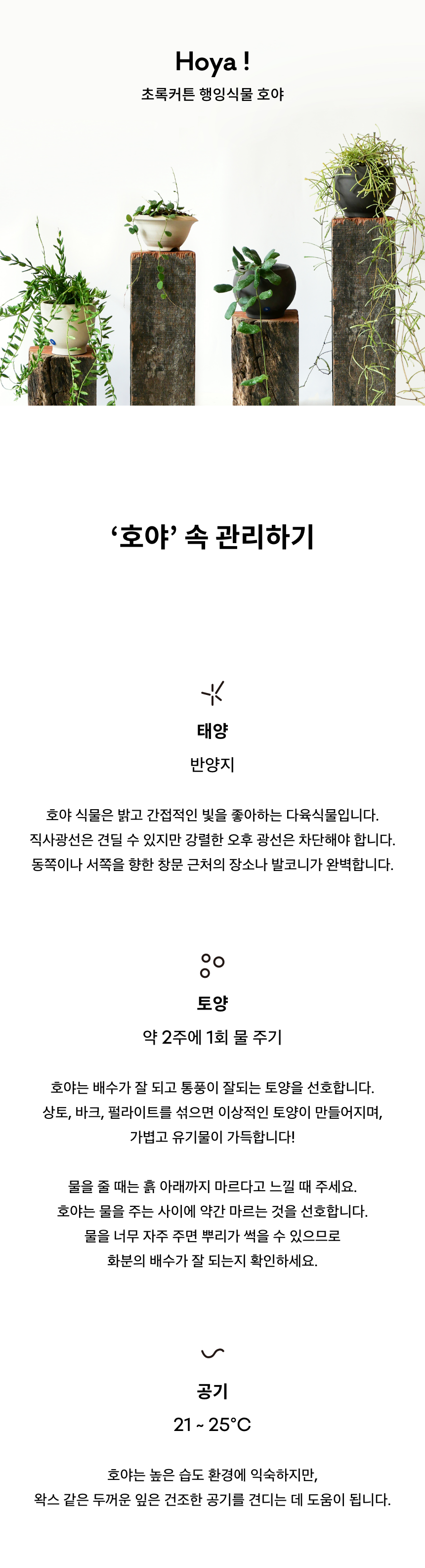 Hoya !
초록커튼 행잉식물 호야

'호야' 속 관리하기

태양
반양지

호야 식물은 밝고 간접적인 빛을 좋아하는 다육식물입니다.
직사광선은 견딜 수 있지만 강렬한 오후 광선은 차단해야 합니다.
동쪽이나 서쪽을 향한 창문 근처의 장소나 발코니가 완벽합니다.

토양
약 2주에 1회 물 주기

호야는 배수가 잘 되고 통풍이 잘되는 토양을 선호합니다.
상토, 바크, 펄라이트를 섞으면 이상적인 토양이 만들어지며,
가볍고 유기물이 가득합니다!

물을 줄 때는 흙 아래까지 마르다고 느낄 때 주세요.
호야는 물을 주는 사이에 약간 마르는 것을 선호합니다.
물을 너무 자주 주면 뿌리가 썩을 수 있으므로
화분의 배수가 잘 되는지 확인하세요.

공기
21 ~ 25°C

호야는 높은 습도 환경에 익숙하지만,
왁스 같은 두꺼운 잎은 건조한 공기를 견디는 데 도움이 됩니다.